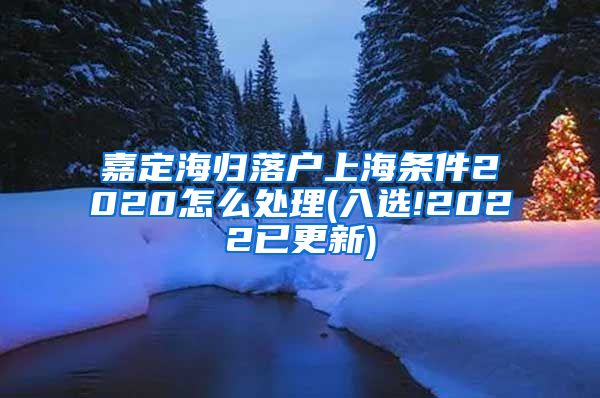 嘉定海归落户上海条件2020怎么处理(入选!2022已更新)